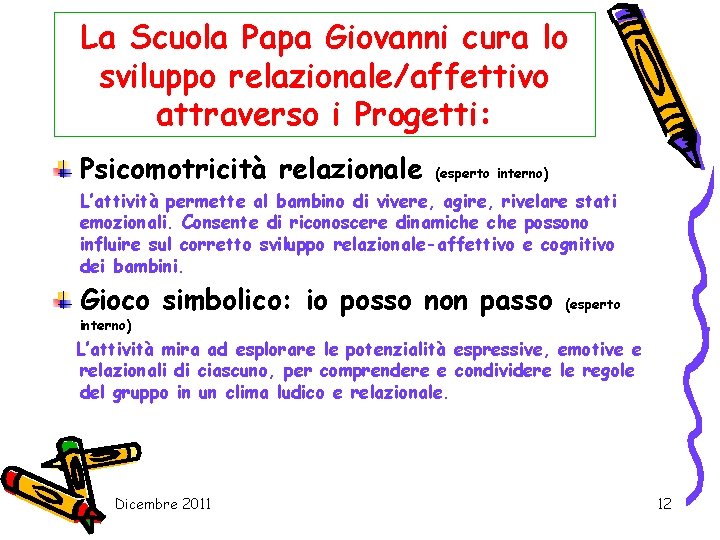 La Scuola Papa Giovanni cura lo sviluppo relazionale/affettivo attraverso i Progetti:

Psicomotricità relazionale (esperto interno)

L'attività permette al bambino di vivere, agire, rivelare stati emozionali. Consente di riconoscere dinamiche che possono influire sul corretto sviluppo relazionale-affettivo e cognitivo dei bambini.

Gioco simbolico: io posso non passo (esperto interno)

L'attività mira ad esplorare le potenzialità espressive, emotive e relazionali di ciascuno, per comprendere e condividere le regole del gruppo in un clima ludico e relazionale.

Dicembre 2011

12